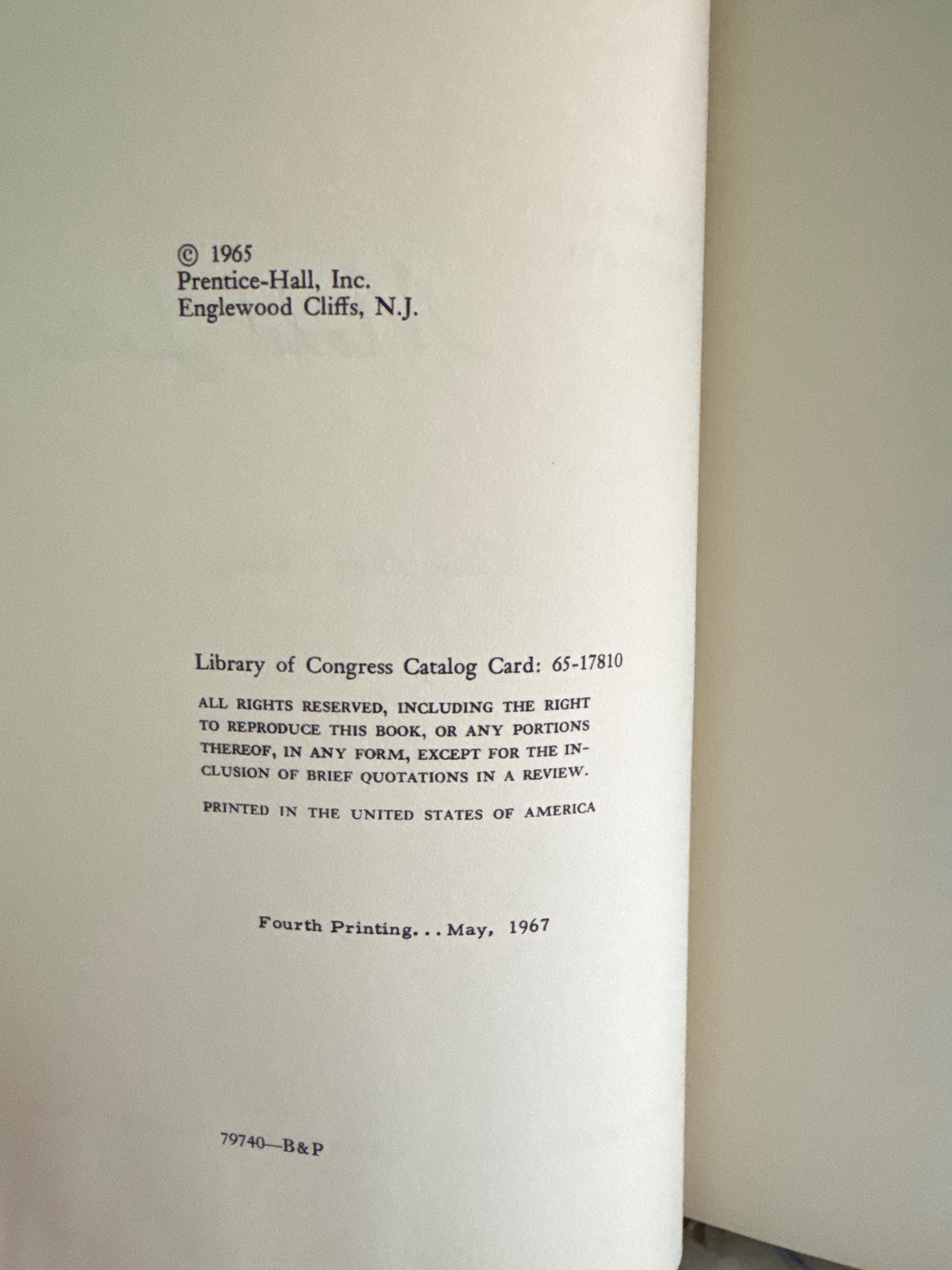 © 1965
Prentice-Hall, Inc.
Englewood Cliffs, N.J.

Library of Congress Catalog Card: 65-17810

ALL RIGHTS RESERVED, INCLUDING THE RIGHT TO REPRODUCE THIS BOOK, OR ANY PORTIONS THEREOF, IN ANY FORM, EXCEPT FOR THE INCLUSION OF BRIEF QUOTATIONS IN A REVIEW.

PRINTED IN THE UNITED STATES OF AMERICA

Fourth Printing. . . May, 1967

79740—B&P